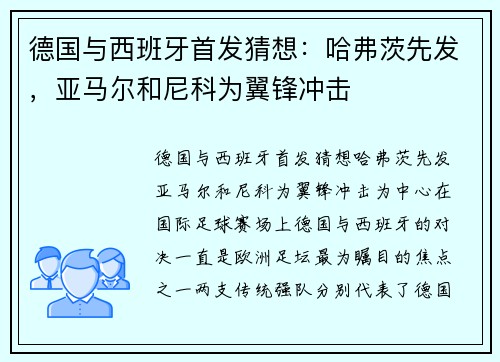 德国与西班牙首发猜想：哈弗茨先发，亚马尔和尼科为翼锋冲击

德国与西班牙首发猜想哈弗茨先发亚马尔和尼科为翼锋冲击为中心在国际足球赛场上德国与西班牙的对决一直是欧洲足坛最为瞩目的焦点之一两支传统强队分别代表了德国